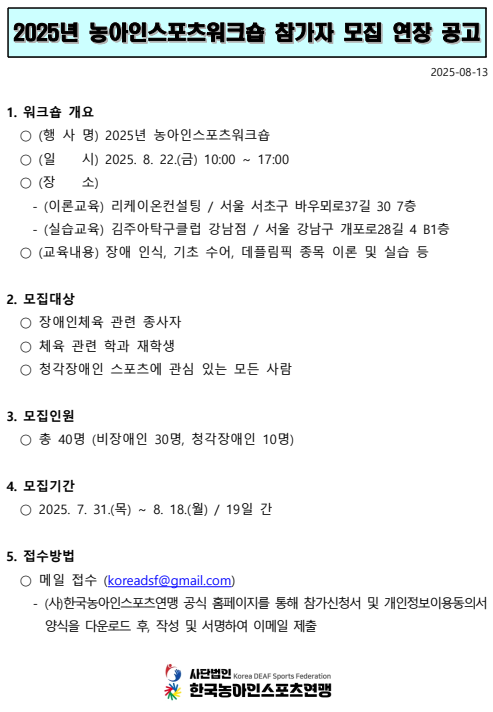 2025년 농아인스포츠워크숍 참가자 모집 연장 공고

2025-08-13

1. 워크숍 개요
○ (행 사 명) 2025년 농아인스포츠워크숍
○ (일 시) 2025. 8. 22.(금) 10:00 ~ 17:00
○ (장 소)
- (이론교육) 리케이온컨설팅 / 서울 서초구 바우뫼로37길 30 7층
- (실습교육) 김주아탁구클럽 강남점 / 서울 강남구 개포로28길 4 B1층
○ (교육내용) 장애 인식, 기초 수어, 데플림픽 종목 이론 및 실습 등

2. 모집대상
○ 장애인체육 관련 종사자
○ 체육 관련 학과 재학생
○ 청각장애인 스포츠에 관심 있는 모든 사람

3. 모집인원
○ 총 40명 (비장애인 30명, 청각장애인 10명)

4. 모집기간
○ 2025. 7. 31.(목) ~ 8. 18.(월) / 19일 간

5. 접수방법
○ 메일 접수 (koreadsf@gmail.com)
- (사)한국농아인스포츠연맹 공식 홈페이지를 통해 참가신청서 및 개인정보이용동의서 양식을 다운로드 후, 작성 및 서명하여 이메일 제출

사단법인 Korea DEAF Sports Federation
한국농아인스포츠연맹